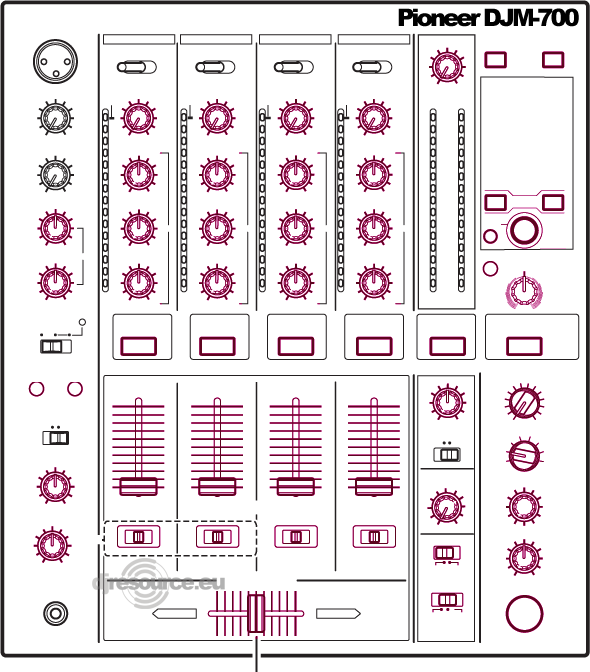 Pioneer DJM-700

djresource.eu